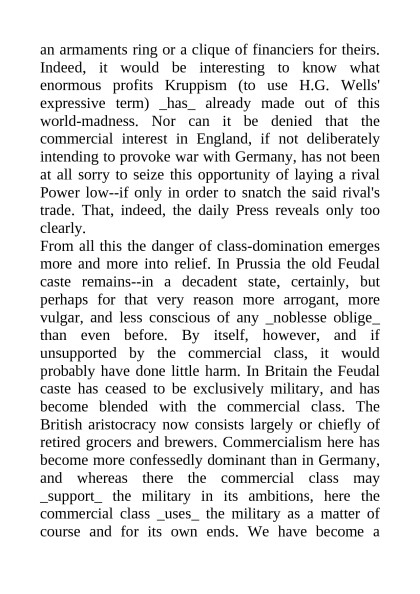 an armaments ring or a clique of financiers for theirs. Indeed, it would be interesting to know what enormous profits Kruppism (to use H.G. Wells' expressive term) _has_ already made out of this world-madness. Nor can it be denied that the commercial interest in England, if not deliberately intending to provoke war with Germany, has not been at all sorry to seize this opportunity of laying a rival Power low--if only in order to snatch the said rival's trade. That, indeed, the daily Press reveals only too clearly.
From all this the danger of class-domination emerges more and more into relief. In Prussia the old Feudal caste remains--in a decadent state, certainly, but perhaps for that very reason more arrogant, more vulgar, and less conscious of any _noblesse oblige_ than even before. By itself, however, and if unsupported by the commercial class, it would probably have done little harm. In Britain the Feudal caste has ceased to be exclusively military, and has become blended with the commercial class. The British aristocracy now consists largely or chiefly of retired grocers and brewers. Commercialism here has become more confessedly dominant than in Germany, and whereas there the commercial class may _support_ the military in its ambitions, here the commercial class _uses_ the military as a matter of course and for its own ends. We have become a